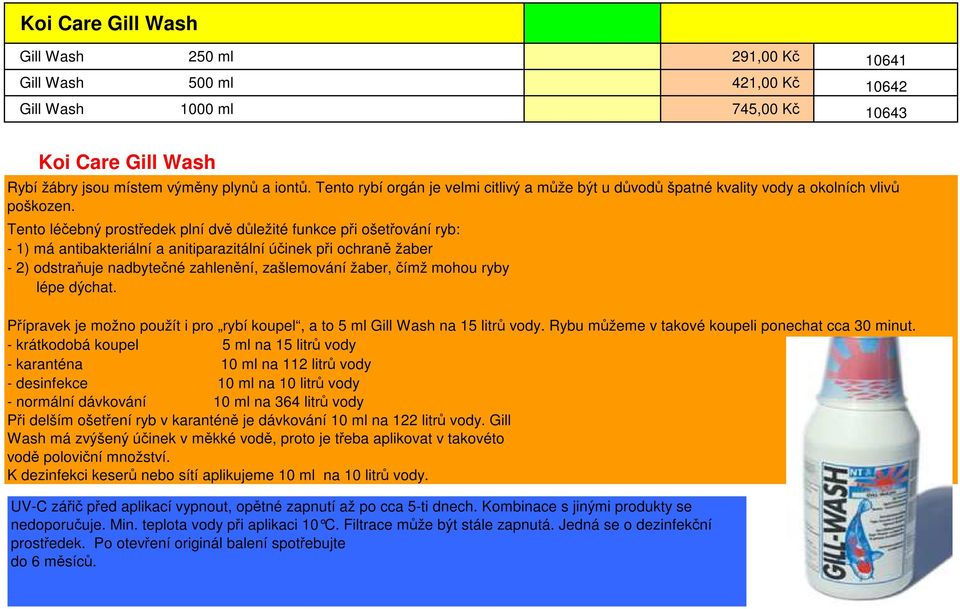 Koi Care Gill Wash

| Gill Wash | 250 ml | | 291,00 Kč | 10641 |
|---|---|---|---|---|
| Gill Wash | 500 ml | | 421,00 Kč | 10642 |
| Gill Wash | 1000 ml | | 745,00 Kč | 10643 |

Koi Care Gill Wash

Rybí žábry jsou místem výměny plynů a iontů. Tento rybí orgán je velmi citlivý a může být u důvodů špatné kvality vody a okolních vlivů poškozen.

Tento léčebný prostředek plní dvě důležité funkce při ošetřování ryb:
- 1) má antibakteriální a anitiparazitální účinek při ochraně žaber
- 2) odstraňuje nadbytečné zahlenění, zašlemování žaber, čímž mohou ryby lépe dýchat.

Přípravek je možno použít i pro „rybí koupel“, a to 5 ml Gill Wash na 15 litrů vody. Rybu můžeme v takové koupeli ponechat cca 30 minut.
- krátkodobá koupel 5 ml na 15 litrů vody
- karanténa 10 ml na 112 litrů vody
- desinfekce 10 ml na 10 litrů vody
- normální dávkování 10 ml na 364 litrů vody
Při delším ošetření ryb v karanténě je dávkování 10 ml na 122 litrů vody. Gill Wash má zvýšený účinek v měkké vodě, proto je třeba aplikovat v takovéto vodě poloviční množství.
K dezinfekci keserů nebo sítí aplikujeme 10 ml na 10 litrů vody.

UV-C zářič před aplikací vypnout, opětné zapnutí až po cca 5-ti dnech. Kombinace s jinými produkty se nedoporučuje. Min. teplota vody při aplikaci 10°C. Filtrace může být stále zapnutá. Jedná se o dezinfekční prostředek. Po otevření originál balení spotřebujte do 6 měsíců.

GILL-WASH